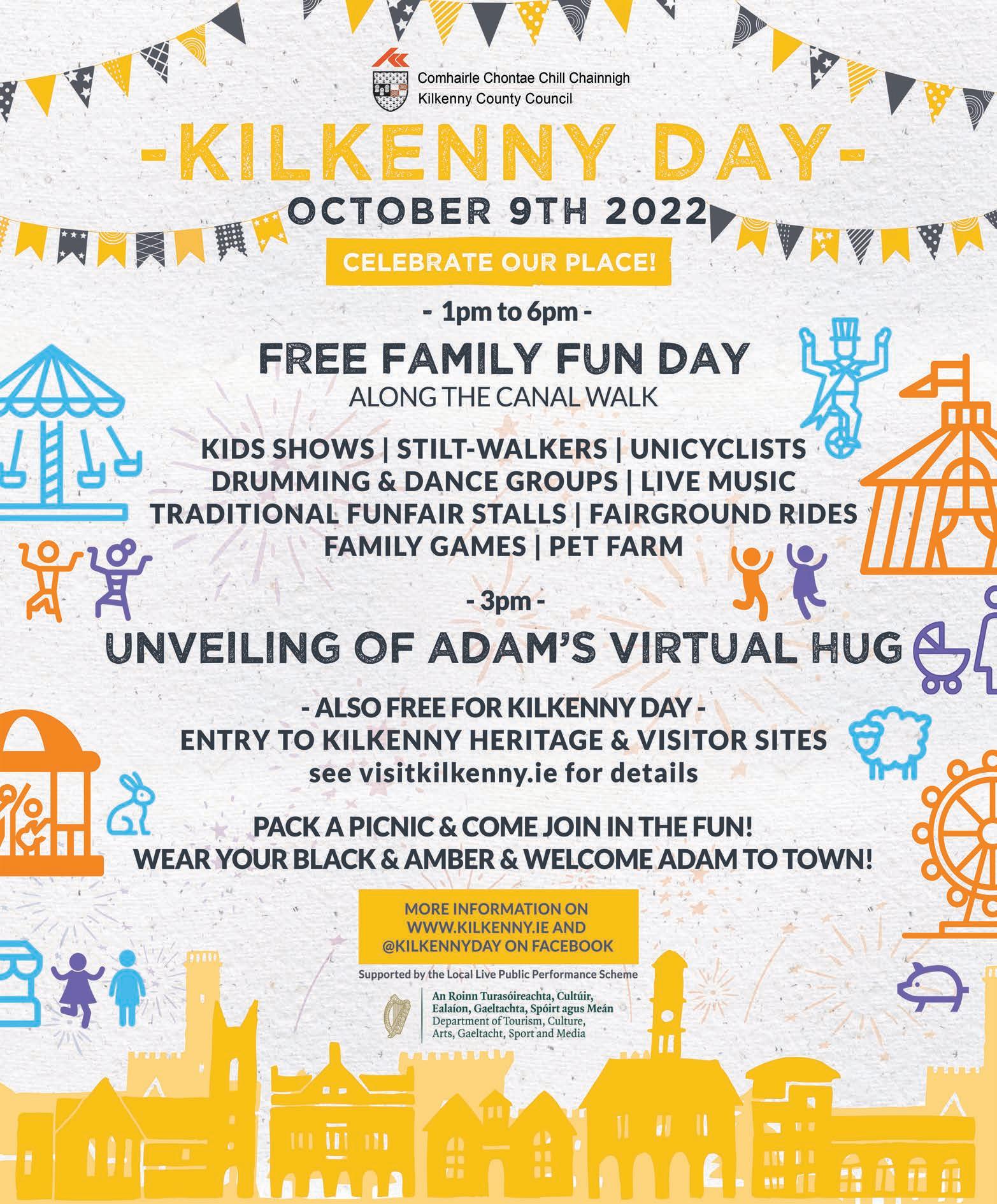 Comhairle Chontae Chill Chainnigh
Kilkenny County Council

-KILKENNY DAY-
OCTOBER 9TH 2022

CELEBRATE OUR PLACE!

- 1pm to 6pm -

FREE FAMILY FUN DAY
ALONG THE CANAL WALK

KIDS SHOWS | STILT-WALKERS | UNICYCLISTS
DRUMMING & DANCE GROUPS | LIVE MUSIC
TRADITIONAL FUNFAIR STALLS | FAIRGROUND RIDES
FAMILY GAMES | PET FARM

- 3pm -

UNVEILING OF ADAM'S VIRTUAL HUG

- ALSO FREE FOR KILKENNY DAY -
ENTRY TO KILKENNY HERITAGE & VISITOR SITES
see visitkilkenny.ie for details

PACK A PICNIC & COME JOIN IN THE FUN!
WEAR YOUR BLACK & AMBER & WELCOME ADAM TO TOWN!

MORE INFORMATION ON
WWW.KILKENNY.IE AND
@KILKENNYDAY ON FACEBOOK

Supported by the Local Live Public Performance Scheme

An Roinn Turasóireachta, Cultúir, Ealaíon, Gaeltachta, Spóirt agus Meán
Department of Tourism, Culture, Arts, Gaeltacht, Sport and Media